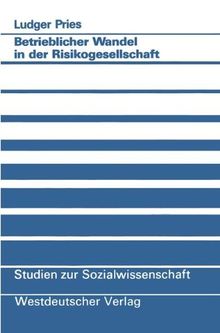 Ludger Pries

Betrieblicher Wandel in der Risikogesellschaft

Studien zur Sozialwissenschaft

Westdeutscher Verlag